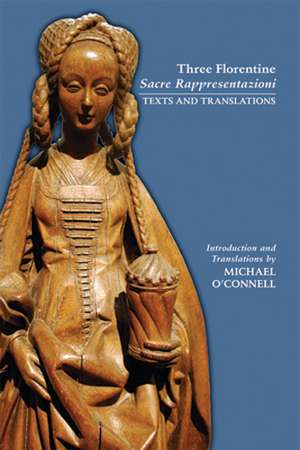 Three Florentine
Sacre Rappresentazioni
TEXTS AND TRANSLATIONS

Introduction and Translations by
MICHAEL O'CONNELL